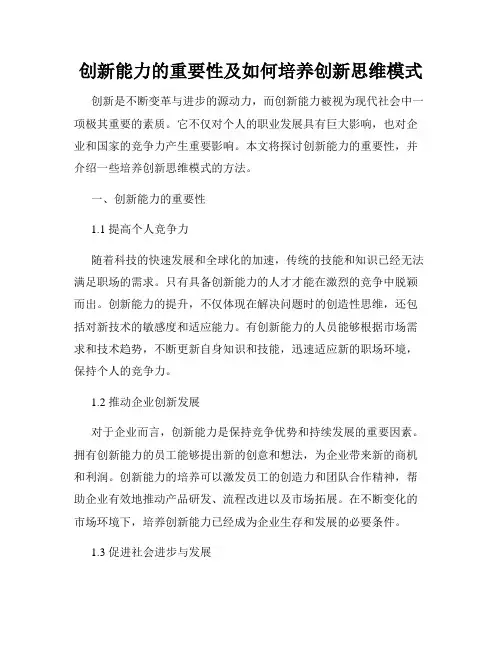 创新能力的重要性及如何培养创新思维模式

创新是不断变革与进步的源动力，而创新能力被视为现代社会中一项极其重要的素质。它不仅对个人的职业发展具有巨大影响，也对企业和国家的竞争力产生重要影响。本文将探讨创新能力的重要性，并介绍一些培养创新思维模式的方法。

一、创新能力的重要性

1.1 提高个人竞争力

随着科技的快速发展和全球化的加速，传统的技能和知识已经无法满足职场的需求。只有具备创新能力的人才才能在激烈的竞争中脱颖而出。创新能力的提升，不仅体现在解决问题时的创造性思维，还包括对新技术的敏感度和适应能力。有创新能力的人员能够根据市场需求和技术趋势，不断更新自身知识和技能，迅速适应新的职场环境，保持个人的竞争力。

1.2 推动企业创新发展

对于企业而言，创新能力是保持竞争优势和持续发展的重要因素。拥有创新能力的员工能够提出新的创意和想法，为企业带来新的商机和利润。创新能力的培养可以激发员工的创造力和团队合作精神，帮助企业有效地推动产品研发、流程改进以及市场拓展。在不断变化的市场环境下，培养创新能力已经成为企业生存和发展的必要条件。

1.3 促进社会进步与发展